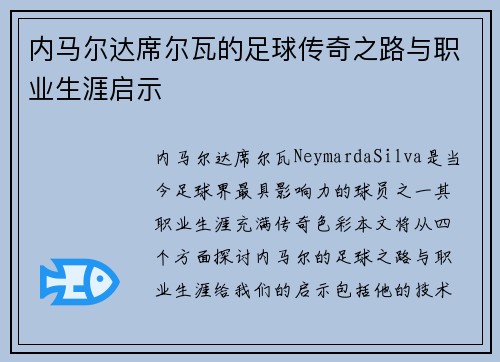 内马尔达席尔瓦的足球传奇之路与职业生涯启示

内马尔达席尔瓦NeymardaSilva是当今足球界最具影响力的球员之一其职业生涯充满传奇色彩本文将从四个方面探讨内马尔的足球之路与职业生涯给我们的启示包括他的技术